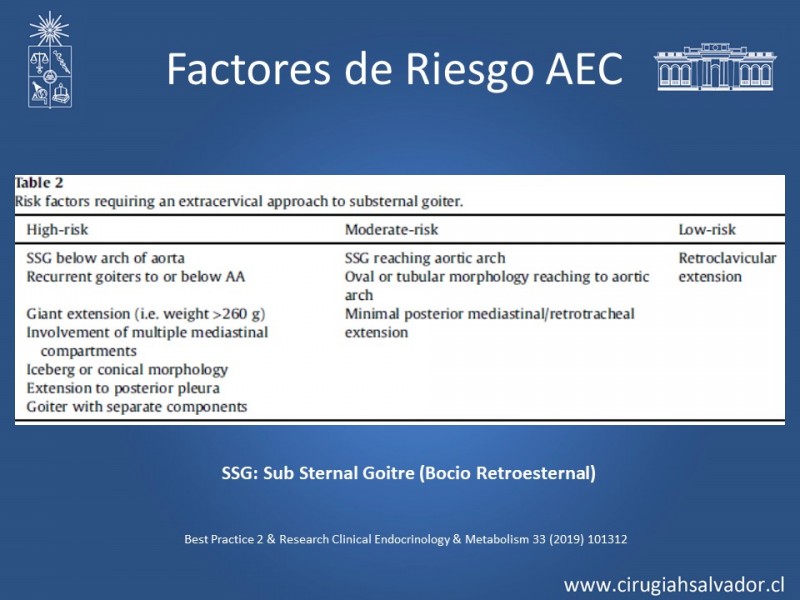 Factores de Riesgo AEC

Table 2
Risk factors requiring an extracervical approach to substernal goiter.

| High-risk | Moderate-risk | Low-risk |
|---|---|---|
| SSG below arch of aorta | SSG reaching aortic arch | Retroclavicular extension |
| Recurrent goiters to or below AA | Oval or tubular morphology reaching to aortic arch | |
| Giant extension (i.e. weight >260 g) | Minimal posterior mediastinal/retrotracheal extension | |
| Involvement of multiple mediastinal compartments | | |
| Iceberg or conical morphology | | |
| Extension to posterior pleura | | |
| Goiter with separate components | | |

SSG: Sub Sternal Goitre (Bocio Retroesternal)

Best Practice 2 & Research Clinical Endocrinology & Metabolism 33 (2019) 101312

www.cirugiahsalvador.cl